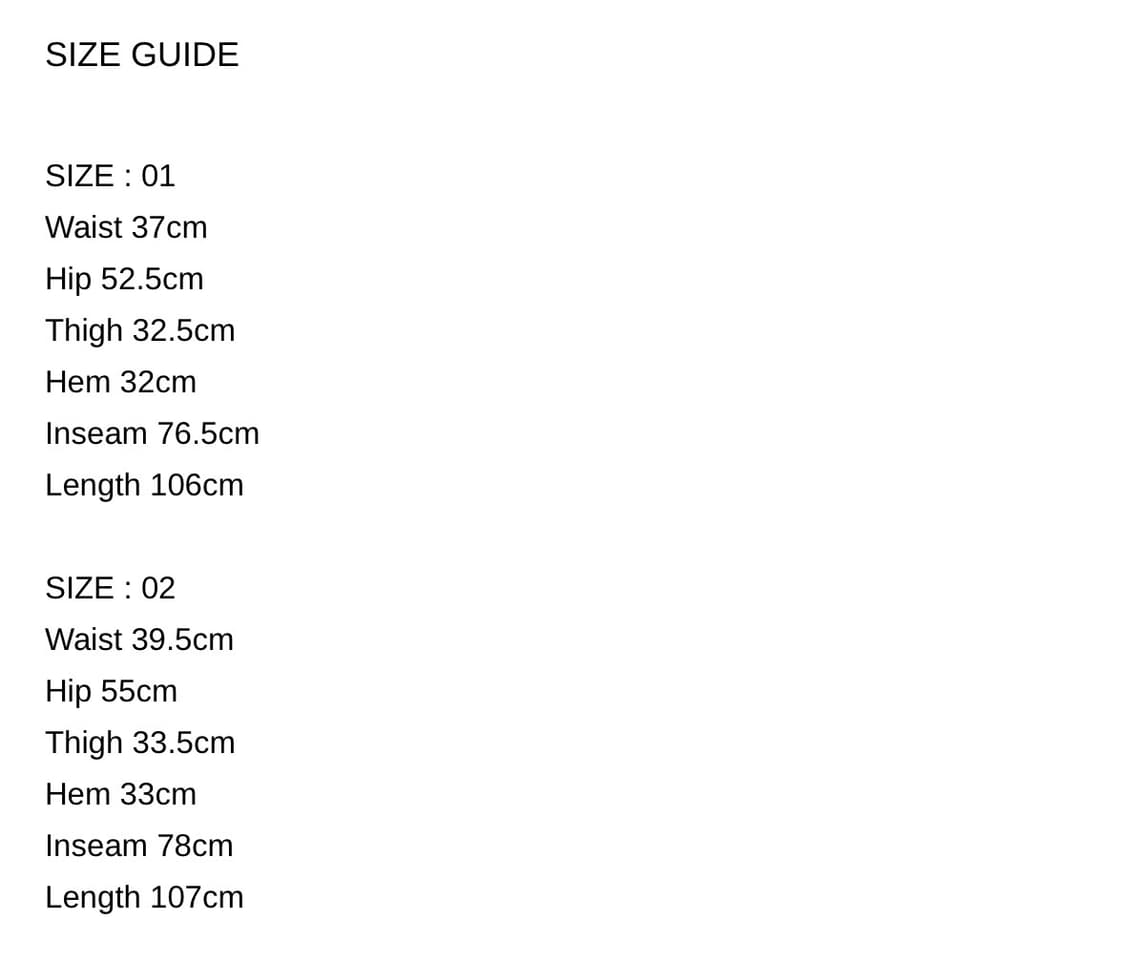 SIZE GUIDE

SIZE : 01
Waist 37cm
Hip 52.5cm
Thigh 32.5cm
Hem 32cm
Inseam 76.5cm
Length 106cm

SIZE : 02
Waist 39.5cm
Hip 55cm
Thigh 33.5cm
Hem 33cm
Inseam 78cm
Length 107cm